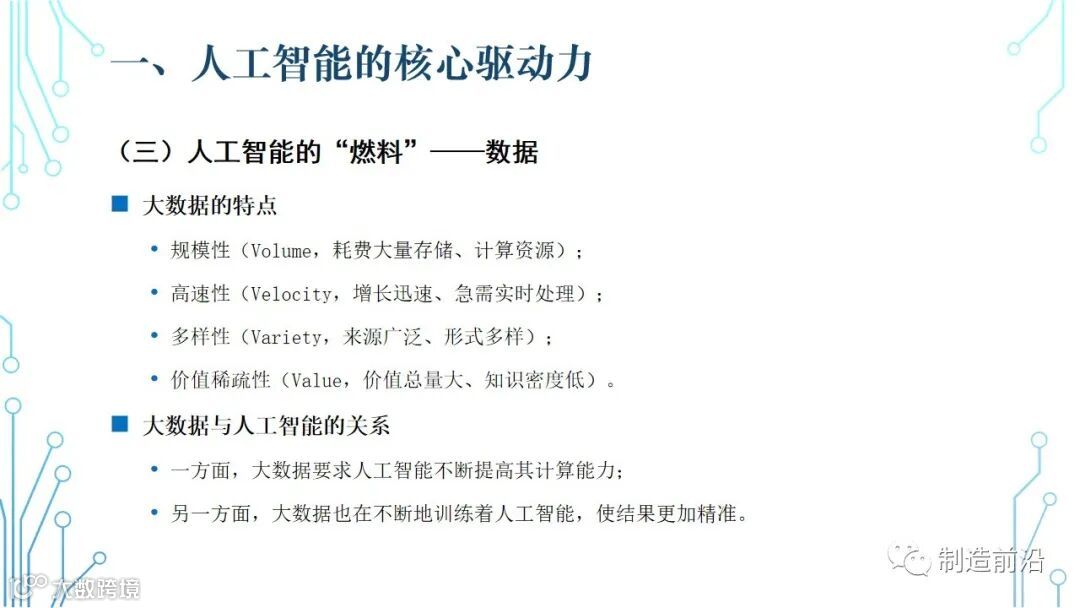 一、人工智能的核心驱动力

（三）人工智能的“燃料”——数据

■ 大数据的特点

• 规模性（Volume，耗费大量存储、计算资源）；

• 高速性（Velocity，增长迅速、急需实时处理）；

• 多样性（Variety，来源广泛、形式多样）；

• 价值稀疏性（Value，价值总量大、知识密度低）。

■ 大数据与人工智能的关系

• 一方面，大数据要求人工智能不断提高其计算能力；

• 另一方面，大数据也在不断地训练着人工智能，使结果更加精准。

制造前沿

大数跨境